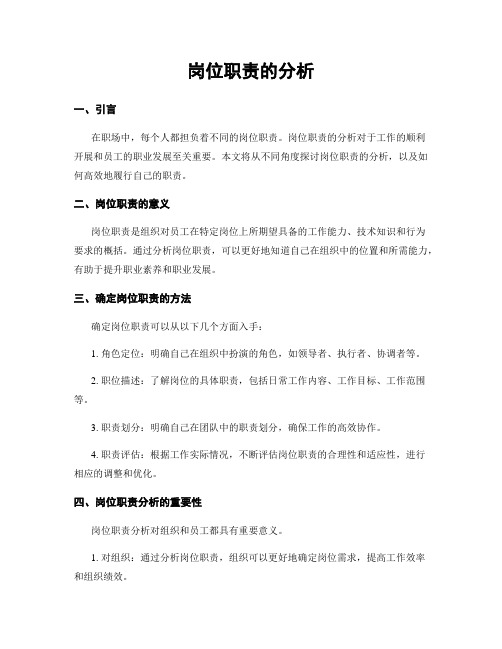 岗位职责的分析

一、引言

在职场中，每个人都担负着不同的岗位职责。岗位职责的分析对于工作的顺利开展和员工的职业发展至关重要。本文将从不同角度探讨岗位职责的分析，以及如何高效地履行自己的职责。

二、岗位职责的意义

岗位职责是组织对员工在特定岗位上所期望具备的工作能力、技术知识和行为要求的概括。通过分析岗位职责，可以更好地知道自己在组织中的位置和所需能力，有助于提升职业素养和职业发展。

三、确定岗位职责的方法

确定岗位职责可以从以下几个方面入手：

1.角色定位：明确自己在组织中扮演的角色，如领导者、执行者、协调者等。

2.职位描述：了解岗位的具体职责，包括日常工作内容、工作目标、工作范围等。

3.职责划分：明确自己在团队中的职责划分，确保工作的高效协作。

4.职责评估：根据工作实际情况，不断评估岗位职责的合理性和适应性，进行相应的调整和优化。

四、岗位职责分析的重要性

岗位职责分析对组织和员工都具有重要意义。

1.对组织：通过分析岗位职责，组织可以更好地确定岗位需求，提高工作效率和组织绩效。